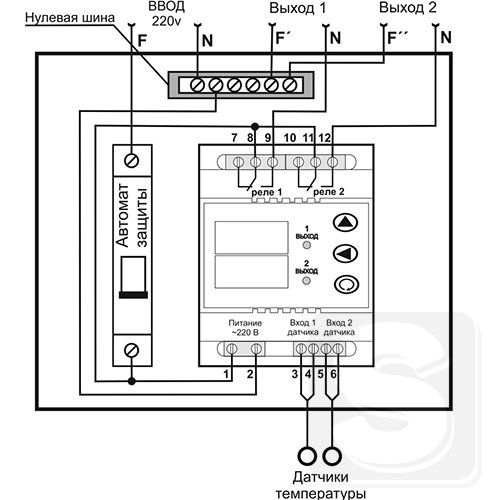 Нулевая шина
ВВОД
220v
Выход 1
Выход 2
F
N
F´
N
F´´
N

7 8 9 10 11 12
реле 1
реле 2

Автомат
защиты

1
выход
2
выход

Питание
~220 В
Вход 1
датчика
Вход 2
датчика

1 2
3 4 5 6

Датчики
температуры